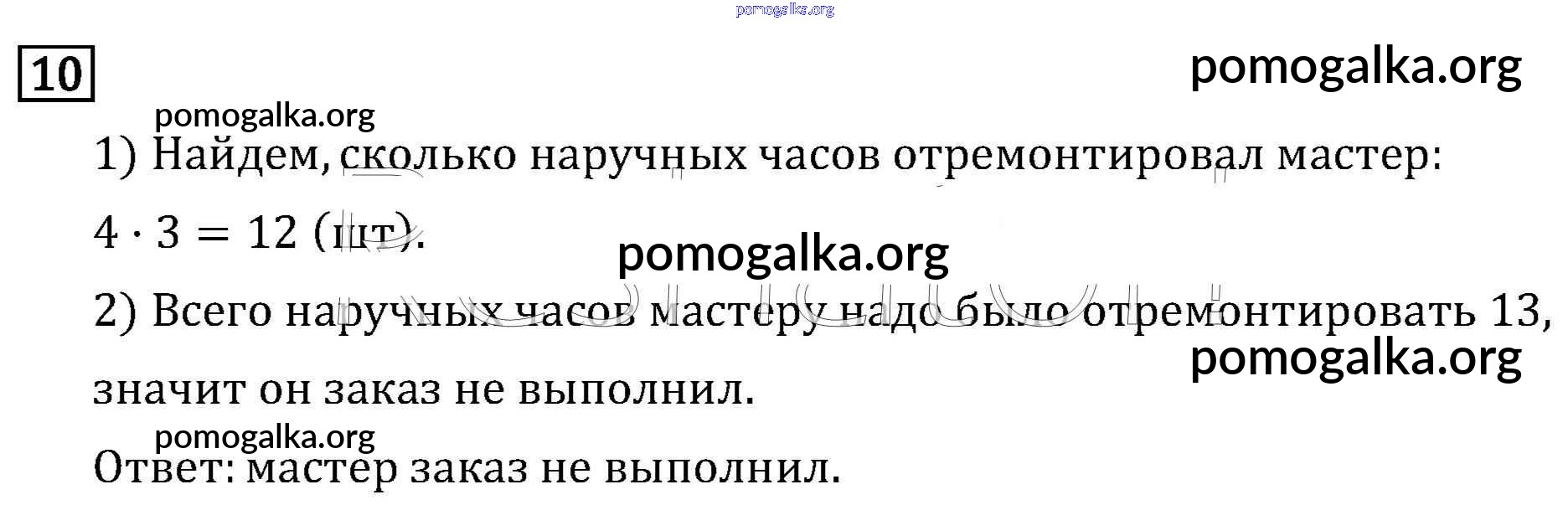 10

1) Найдем, сколько наручных часов отремонтировал мастер:

$4 \cdot 3 = 12$ (шт).

2) Всего наручных часов мастеру надо было отремонтировать 13, значит он заказ не выполнил.

Ответ: мастер заказ не выполнил.

pomogalka.org